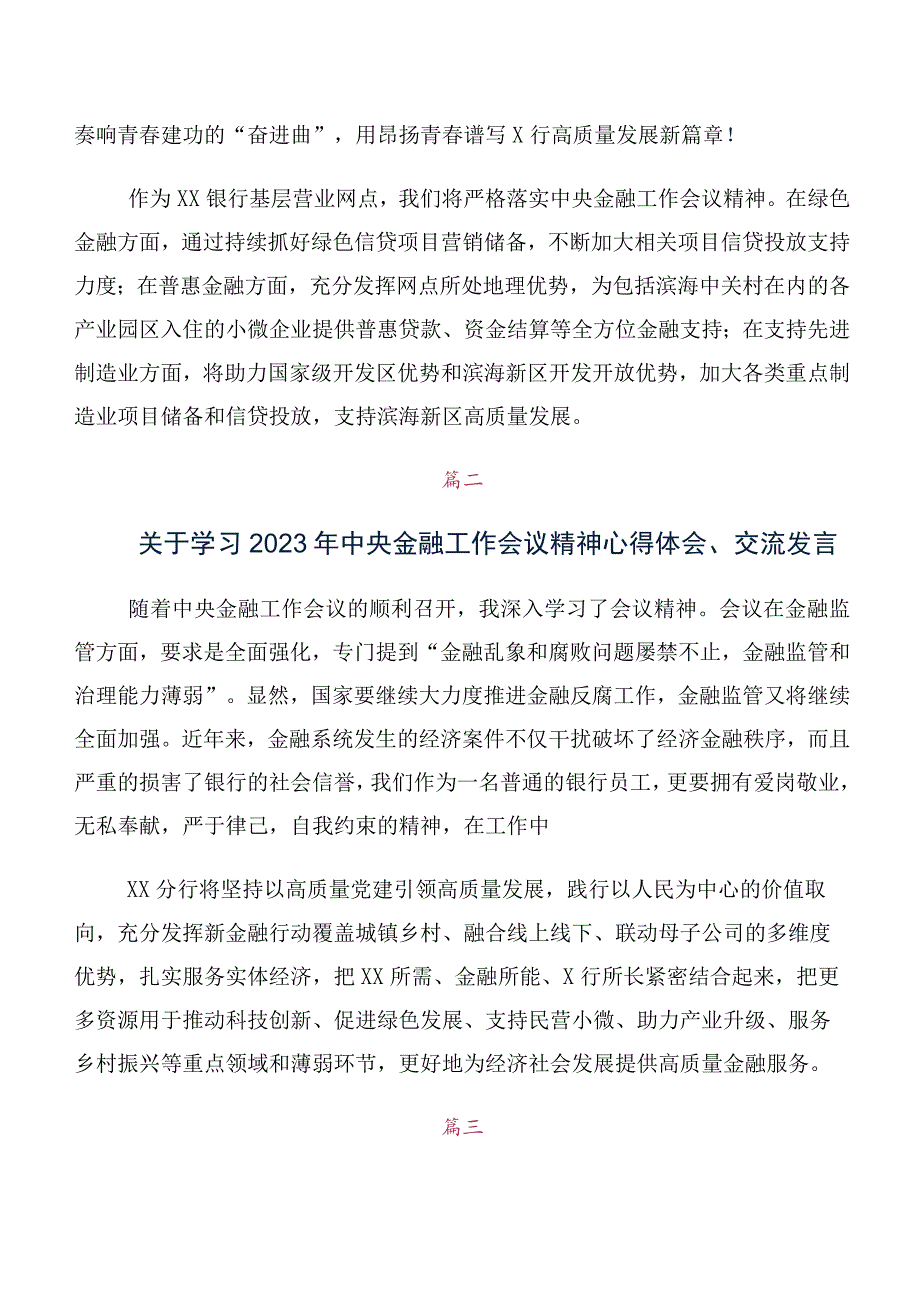 奏响青春建功的“奋进曲”，用昂扬青春谱写X行高质量发展新篇章！

作为XX银行基层营业网点，我们将严格落实中央金融工作会议精神。在绿色金融方面，通过持续抓好绿色信贷项目营销储备，不断加大相关项目信贷投放支持力度；在普惠金融方面，充分发挥网点所处地理优势，为包括滨海中关村在内的各产业园区入住的小微企业提供普惠贷款、资金结算等全方位金融支持；在支持先进制造业方面，将助力国家级开发区优势和滨海新区开发开放优势，加大各类重点制造业项目储备和信贷投放，支持滨海新区高质量发展。

篇二

关于学习2023年中央金融工作会议精神心得体会、交流发言

随着中央金融工作会议的顺利召开，我深入学习了会议精神。会议在金融监管方面，要求是全面强化，专门提到“金融乱象和腐败问题屡禁不止，金融监管和治理能力薄弱”。显然，国家要继续大力度推进金融反腐工作，金融监管又将继续全面加强。近年来，金融系统发生的经济案件不仅干扰破坏了经济金融秩序，而且严重的损害了银行的社会信誉，我们作为一名普通的银行员工，更要拥有爱岗敬业，无私奉献，严于律己，自我约束的精神，在工作中

XX分行将坚持以高质量党建引领高质量发展，践行以人民为中心的价值取向，充分发挥新金融行动覆盖城镇乡村、融合线上线下、联动母子公司的多维度优势，扎实服务实体经济，把XX所需、金融所能、X行所长紧密结合起来，把更多资源用于推动科技创新、促进绿色发展、支持民营小微、助力产业升级、服务乡村振兴等重点领域和薄弱环节，更好地为经济社会发展提供高质量金融服务。

篇三